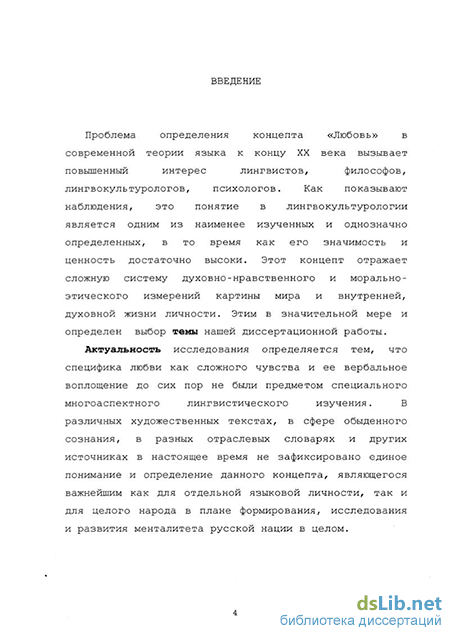 ВВЕДЕНИЕ

Проблема определения концепта «Любовь» в современной теории языка к концу XX века вызывает повышенный интерес лингвистов, философов, лингвокультурологов, психологов. Как показывают наблюдения, это понятие в лингвокультурологии является одним из наименее изученных и однозначно определенных, в то время как его значимость и ценность достаточно высоки. Этот концепт отражает сложную систему духовно-нравственного и морально-этического измерений картины мира и внутренней, духовной жизни личности. Этим в значительной мере и определен выбор темы нашей диссертационной работы.

Актуальность исследования определяется тем, что специфика любви как сложного чувства и ее вербальное воплощение до сих пор не были предметом специального многоаспектного лингвистического изучения. В различных художественных текстах, в сфере обыденного сознания, в разных отраслевых словарях и других источниках в настоящее время не зафиксировано единое понимание и определение данного концепта, являющегося важнейшим как для отдельной языковой личности, так и для целого народа в плане формирования, исследования и развития менталитета русской нации в целом.

4

dsLib.net
библиотека диссертаций